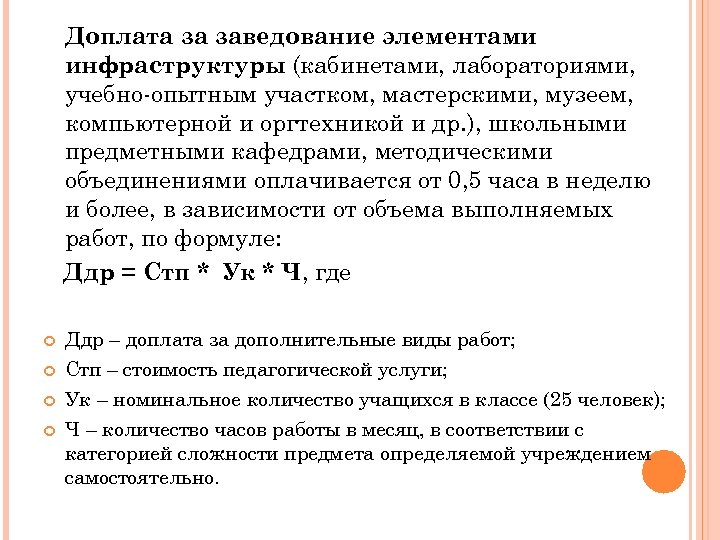 Доплата за заведование элементами инфраструктуры (кабинетами, лабораториями, учебно-опытным участком, мастерскими, музеем, компьютерной и оргтехникой и др.), школьными предметными кафедрами, методическими объединениями оплачивается от 0,5 часа в неделю и более, в зависимости от объема выполняемых работ, по формуле:

Ддр = Стп * Ук * Ч, где

Ддр – доплата за дополнительные виды работ;

Стп – стоимость педагогической услуги;

Ук – номинальное количество учащихся в классе (25 человек);

Ч – количество часов работы в месяц, в соответствии с категорией сложности предмета определяемой учреждением самостоятельно.